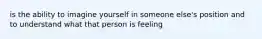 is the ability to imagine yourself in someone else's position and to understand what that person is feeling